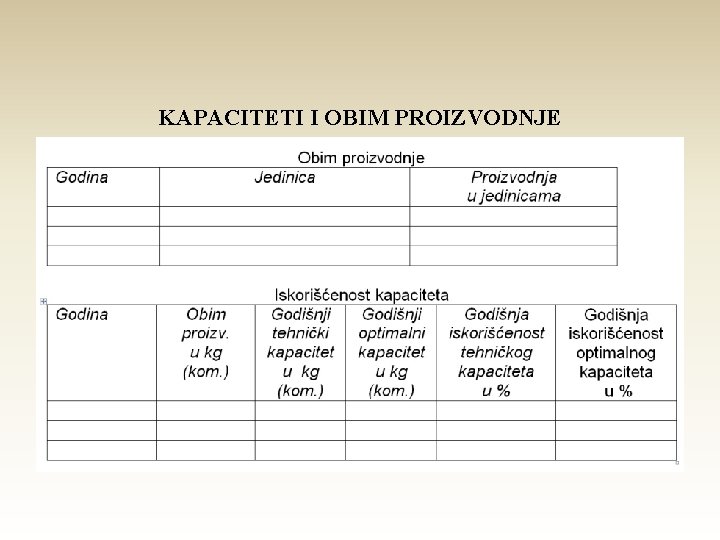 KAPACITETI I OBIM PROIZVODNJE

Obim proizvodnje

| Godina | Jedinica | Proizvodnja u jedinicama |
|---|---|---|
| | | |
| | | |
| | | |

Iskorišćenost kapaciteta

| Godina | Obim proizv. u kg (kom.) | Godišnji tehnički kapacitet u kg (kom.) | Godišnji optimalni kapacitet u kg (kom.) | Godišnja iskorišćenost tehničkog kapaciteta u % | Godišnja iskorišćenost optimalnog kapaciteta u % |
|---|---|---|---|---|---|
| | | | | | |
| | | | | | |
| | | | | | |